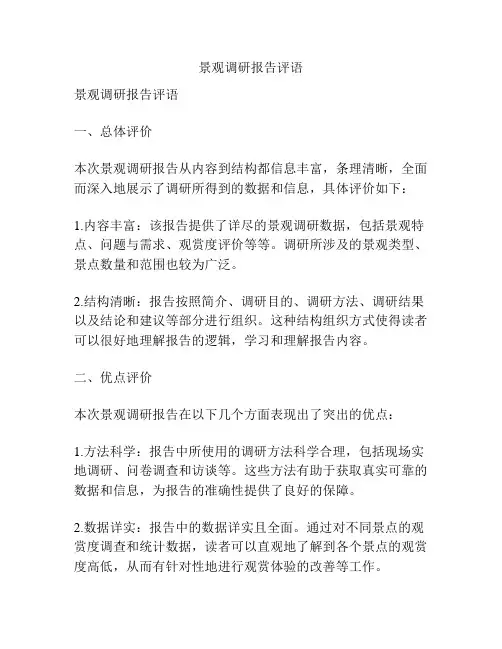 景观调研报告评语

景观调研报告评语

一、总体评价

本次景观调研报告从内容到结构都信息丰富，条理清晰，全面而深入地展示了调研所得到的数据和信息，具体评价如下：

1.内容丰富：该报告提供了详尽的景观调研数据，包括景观特点、问题与需求、观赏度评价等等。调研所涉及的景观类型、景点数量和范围也较为广泛。

2.结构清晰：报告按照简介、调研目的、调研方法、调研结果以及结论和建议等部分进行组织。这种结构组织方式使得读者可以很好地理解报告的逻辑，学习和理解报告内容。

二、优点评价

本次景观调研报告在以下几个方面表现出了突出的优点：

1.方法科学：报告中所使用的调研方法科学合理，包括现场实地调研、问卷调查和访谈等。这些方法有助于获取真实可靠的数据和信息，为报告的准确性提供了良好的保障。

2.数据详实：报告中的数据详实且全面。通过对不同景点的观赏度调查和统计数据，读者可以直观地了解到各个景点的观赏度高低，从而有针对性地进行观赏体验的改善等工作。